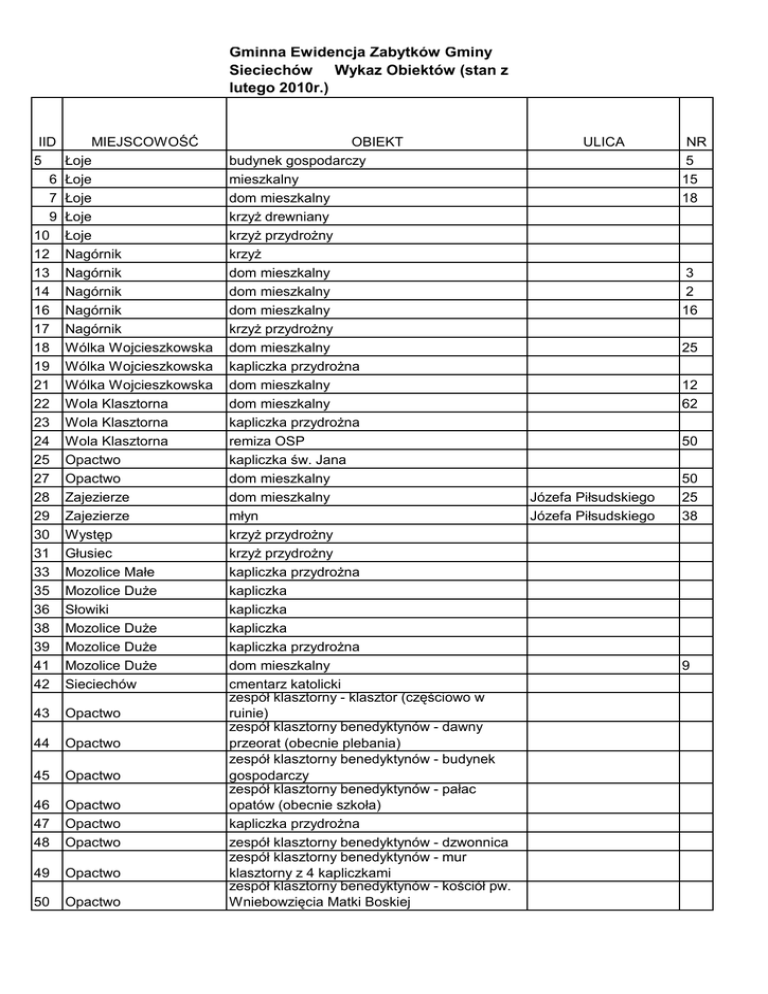 Gminna Ewidencja Zabytków Gminy Sieciechów Wykaz Obiektów (stan z lutego 2010r.)

| IID | MIEJSCOWOŚĆ | OBIEKT | ULICA | NR |
|---|---|---|---|---|
| 5 | Łoje | budynek gospodarczy | | 5 |
| 6 | Łoje | mieszkalny | | 15 |
| 7 | Łoje | dom mieszkalny | | 18 |
| 9 | Łoje | krzyż drewniany | | |
| 10 | Łoje | krzyż przydrożny | | |
| 12 | Nagórnik | krzyż | | |
| 13 | Nagórnik | dom mieszkalny | | 3 |
| 14 | Nagórnik | dom mieszkalny | | 2 |
| 16 | Nagórnik | dom mieszkalny | | 16 |
| 17 | Nagórnik | krzyż przydrożny | | |
| 18 | Wólka Wojcieszkowska | dom mieszkalny | | 25 |
| 19 | Wólka Wojcieszkowska | kapliczka przydrożna | | |
| 21 | Wólka Wojcieszkowska | dom mieszkalny | | 12 |
| 22 | Wola Klasztorna | dom mieszkalny | | 62 |
| 23 | Wola Klasztorna | kapliczka przydrożna | | |
| 24 | Wola Klasztorna | remiza OSP | | 50 |
| 25 | Opactwo | kapliczka św. Jana | | |
| 27 | Opactwo | dom mieszkalny | | 50 |
| 28 | Zajezierze | dom mieszkalny | Józefa Piłsudskiego | 25 |
| 29 | Zajezierze | młyn | Józefa Piłsudskiego | 38 |
| 30 | Występ | krzyż przydrożny | | |
| 31 | Głusiec | krzyż przydrożny | | |
| 33 | Mozolice Małe | kapliczka przydrożna | | |
| 35 | Mozolice Duże | kapliczka | | |
| 36 | Słowiki | kapliczka | | |
| 38 | Mozolice Duże | kapliczka | | |
| 39 | Mozolice Duże | kapliczka przydrożna | | |
| 41 | Mozolice Duże | dom mieszkalny | | 9 |
| 42 | Sieciechów | cmentarz katolicki | | |
| 43 | Opactwo | zespół klasztorny - klasztor (częściowo w ruinie) | | |
| 44 | Opactwo | zespół klasztorny benedyktynów - dawny przeorat (obecnie plebania) | | |
| 45 | Opactwo | zespół klasztorny benedyktynów - budynek gospodarczy | | |
| 46 | Opactwo | zespół klasztorny benedyktynów - pałac opatów (obecnie szkoła) | | |
| 47 | Opactwo | kapliczka przydrożna | | |
| 48 | Opactwo | zespół klasztorny benedyktynów - dzwonnica | | |
| 49 | Opactwo | zespół klasztorny benedyktynów - mur klasztorny z 4 kapliczkami | | |
| 50 | Opactwo | zespół klasztorny benedyktynów - kościół pw. Wniebowzięcia Matki Boskiej | | |